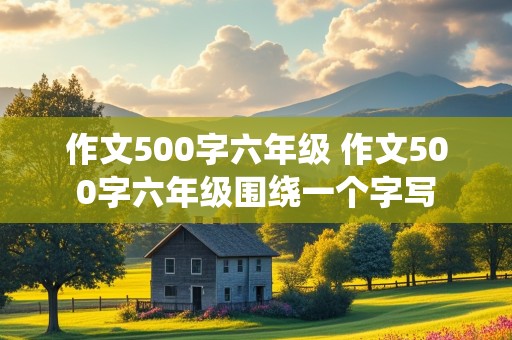 作文500字六年级 作文500字六年级围绕一个字写